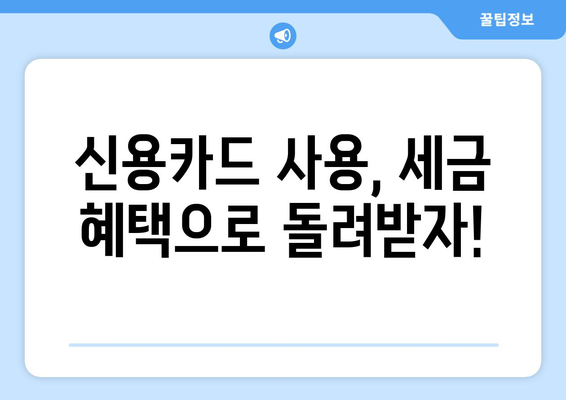 꿀팁정보

신용카드 사용, 세금 혜택으로 돌려받자!